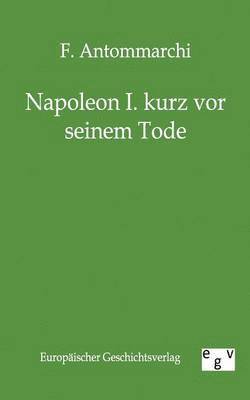 F. Antommarchi

Napoleon I. kurz vor seinem Tode

Europäischer Geschichtsverlag

egv